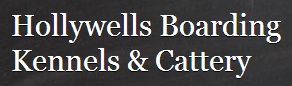 Hollywells Boarding Kennels & Cattery